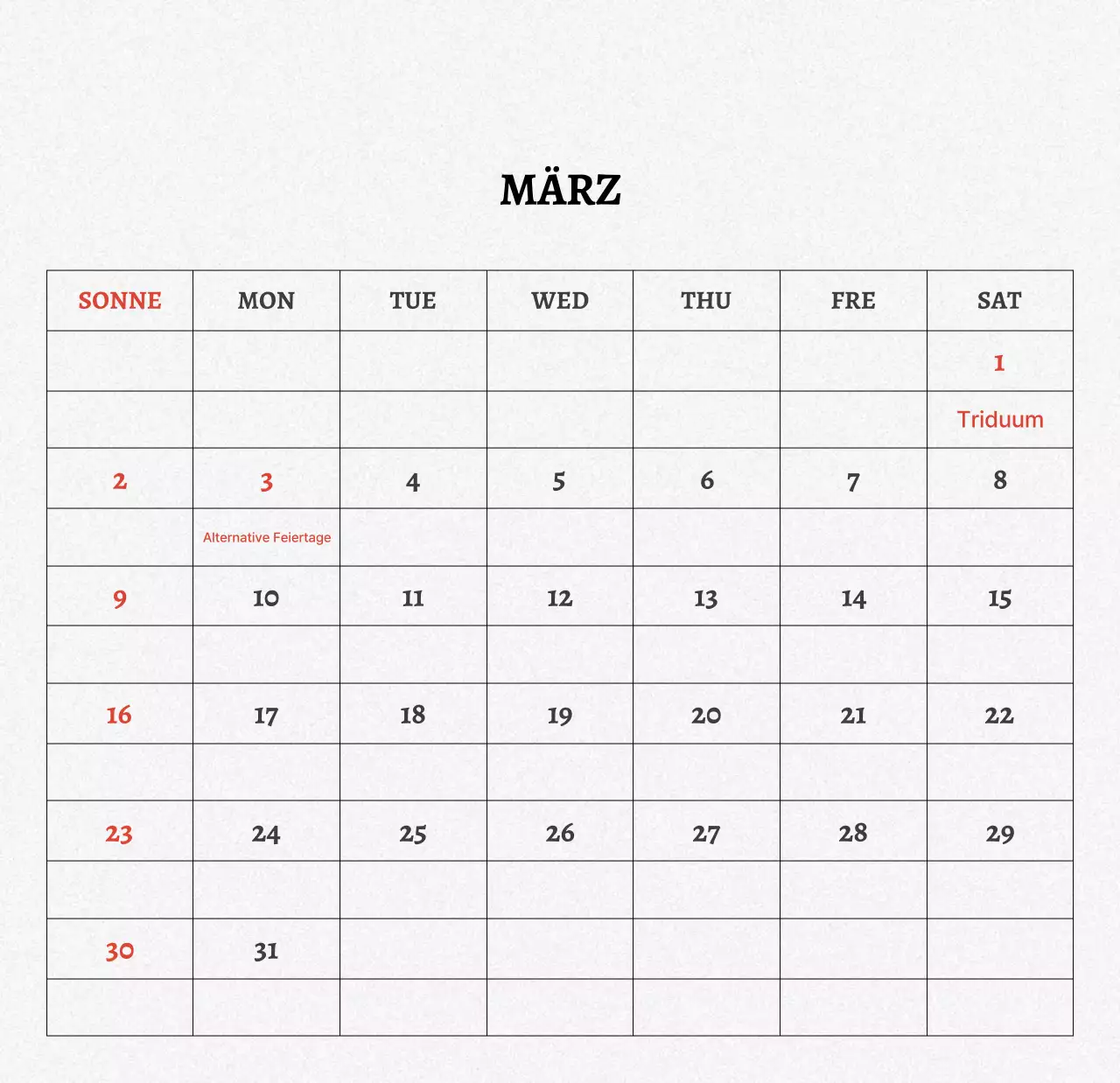 MÄRZ

| SONNE | MON | TUE | WED | THU | FRE | SAT |
|---|---|---|---|---|---|---|
| | | | | | | 1 |
| | | | | | | Triduum |
| 2 | 3 | 4 | 5 | 6 | 7 | 8 |
| | Alternative Feiertage | | | | | |
| 9 | 10 | 11 | 12 | 13 | 14 | 15 |
| | | | | | | |
| 16 | 17 | 18 | 19 | 20 | 21 | 22 |
| | | | | | | |
| 23 | 24 | 25 | 26 | 27 | 28 | 29 |
| | | | | | | |
| 30 | 31 | | | | | |
| | | | | | | |